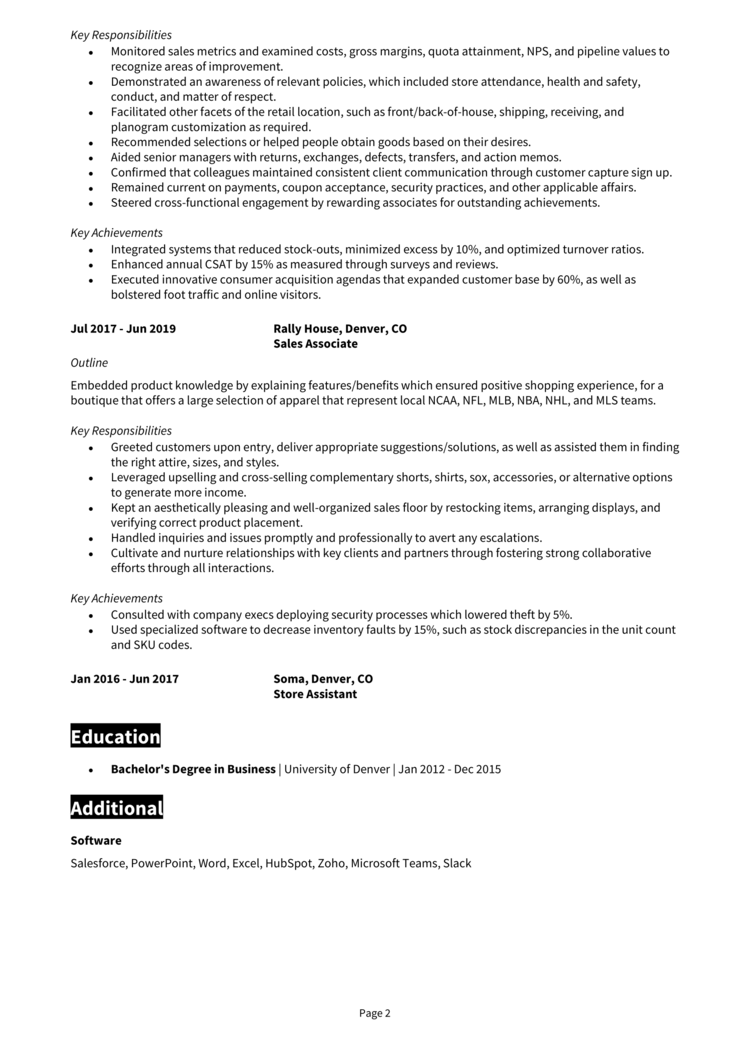 Key Responsibilities

- Monitored sales metrics and examined costs, gross margins, quota attainment, NPS, and pipeline values to recognize areas of improvement.
- Demonstrated an awareness of relevant policies, which included store attendance, health and safety, conduct, and matter of respect.
- Facilitated other facets of the retail location, such as front/back-of-house, shipping, receiving, and planogram customization as required.
- Recommended selections or helped people obtain goods based on their desires.
- Aided senior managers with returns, exchanges, defects, transfers, and action memos.
- Confirmed that colleagues maintained consistent client communication through customer capture sign up.
- Remained current on payments, coupon acceptance, security practices, and other applicable affairs.
- Steered cross-functional engagement by rewarding associates for outstanding achievements.

Key Achievements

- Integrated systems that reduced stock-outs, minimized excess by 10%, and optimized turnover ratios.
- Enhanced annual CSAT by 15% as measured through surveys and reviews.
- Executed innovative consumer acquisition agendas that expanded customer base by 60%, as well as bolstered foot traffic and online visitors.

Jul 2017 - Jun 2019

Rally House, Denver, CO
Sales Associate

Outline

Embedded product knowledge by explaining features/benefits which ensured positive shopping experience, for a boutique that offers a large selection of apparel that represent local NCAA, NFL, MLB, NBA, NHL, and MLS teams.

Key Responsibilities

- Greeted customers upon entry, deliver appropriate suggestions/solutions, as well as assisted them in finding the right attire, sizes, and styles.
- Leveraged upselling and cross-selling complementary shorts, shirts, sox, accessories, or alternative options to generate more income.
- Kept an aesthetically pleasing and well-organized sales floor by restocking items, arranging displays, and verifying correct product placement.
- Handled inquiries and issues promptly and professionally to avert any escalations.
- Cultivate and nurture relationships with key clients and partners through fostering strong collaborative efforts through all interactions.

Key Achievements

- Consulted with company execs deploying security processes which lowered theft by 5%.
- Used specialized software to decrease inventory faults by 15%, such as stock discrepancies in the unit count and SKU codes.

Jan 2016 - Jun 2017

Soma, Denver, CO
Store Assistant

Education

- Bachelor's Degree in Business | University of Denver | Jan 2012 - Dec 2015

Additional

Software

Salesforce, PowerPoint, Word, Excel, HubSpot, Zoho, Microsoft Teams, Slack

Page 2